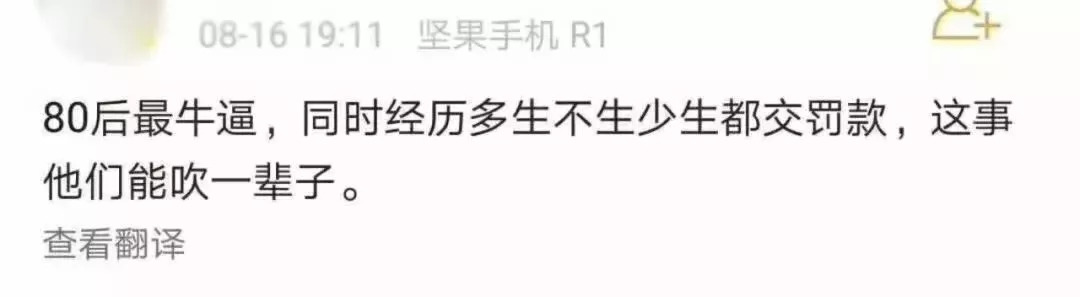 08-16 19:11 坚果手机 R1

80后最牛逼，同时经历多生不生少生都交罚款，这事他们能吹一辈子。

查看翻译